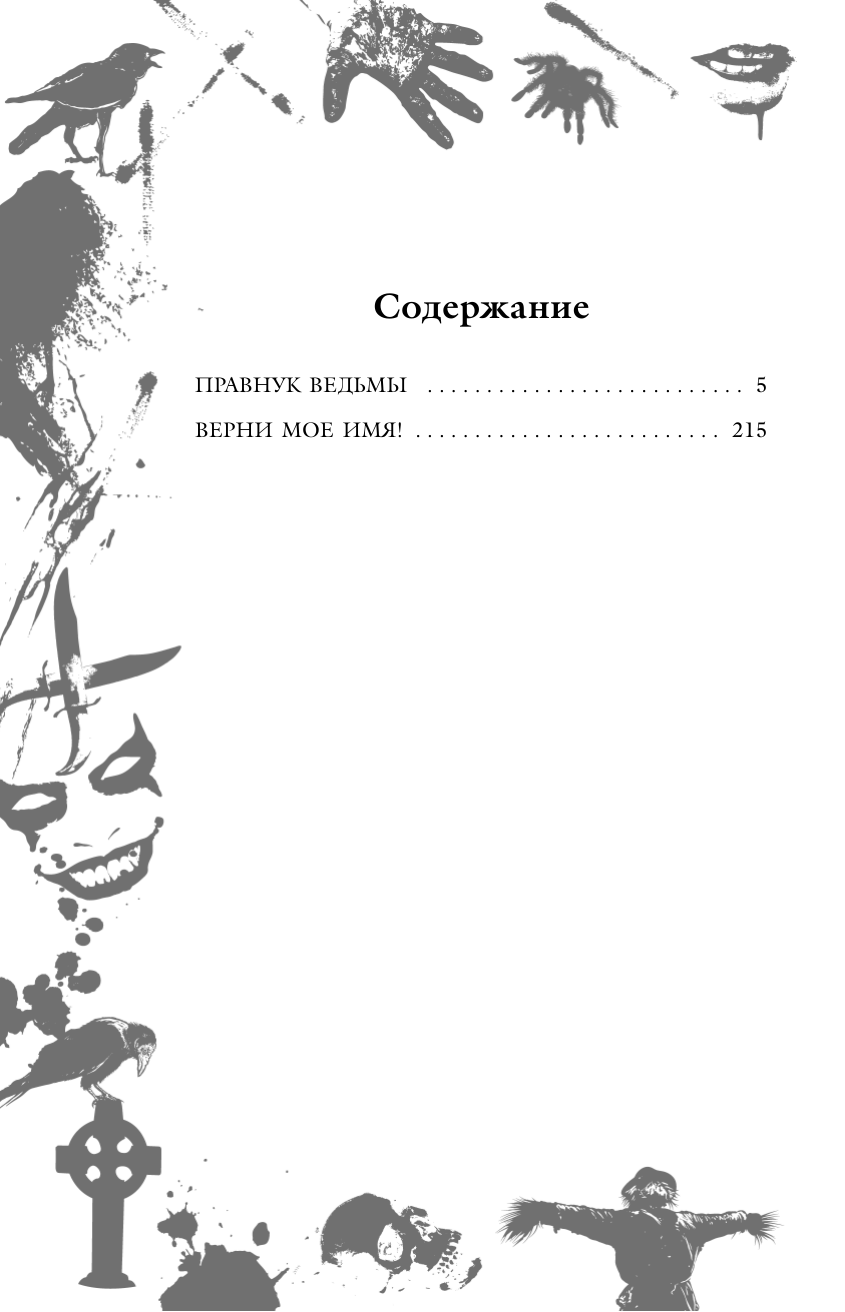 Содержание

ПРАВНУК ВЕДЬМЫ 5

ВЕРНИ МОЕ ИМЯ! 215